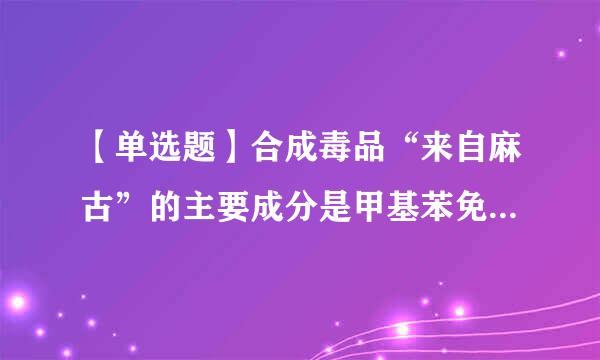 【单选题】合成毒品“来自麻古”的主要成分是甲基苯免...